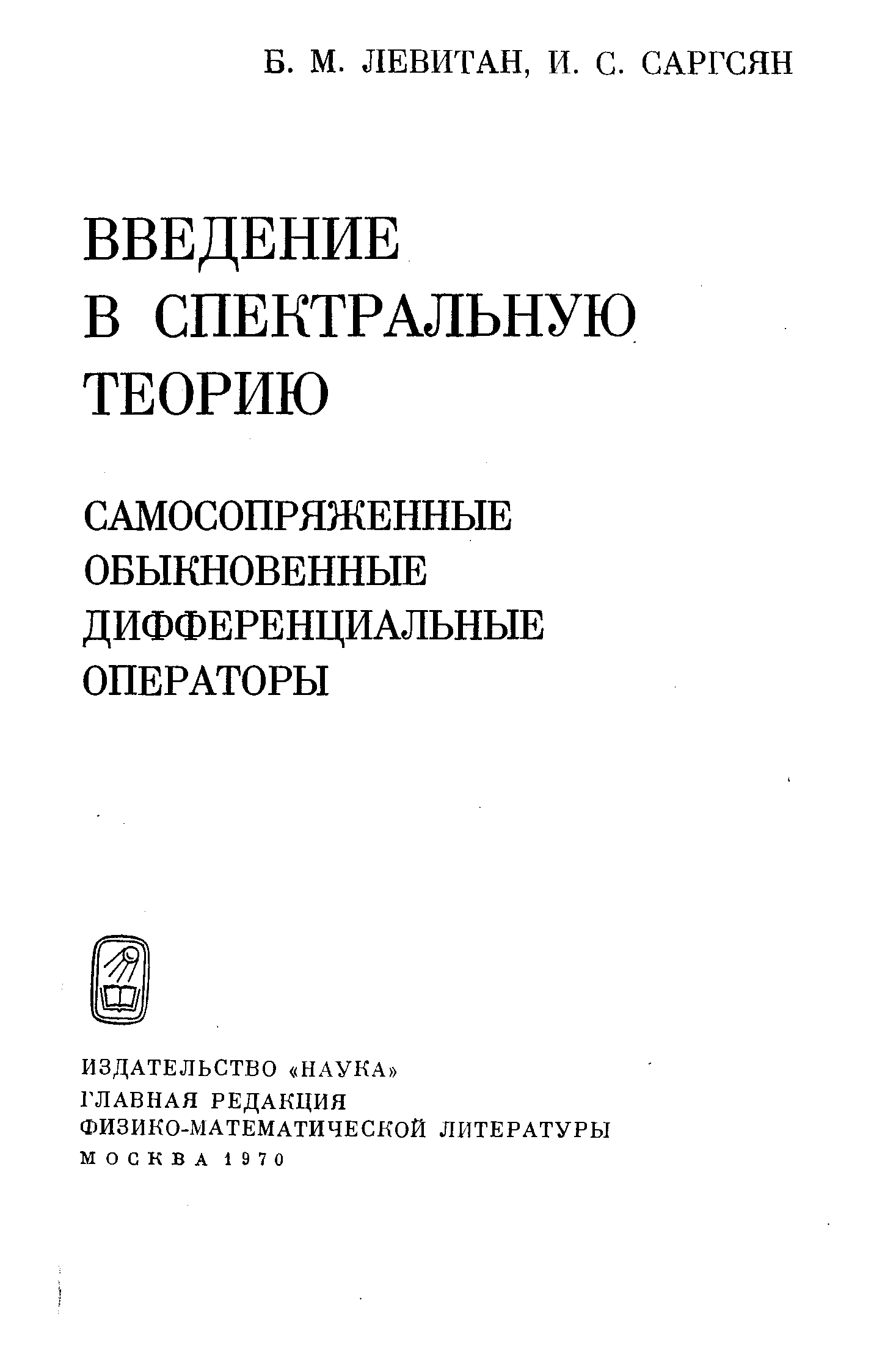 Б. М. ЛЕВИТАН, И. С. САРГСЯН

ВВЕДЕНИЕ В СПЕКТРАЛЬНУЮ ТЕОРИЮ

САМОСОПРЯЖЕННЫЕ ОБЫКНОВЕННЫЕ ДИФФЕРЕНЦИАЛЬНЫЕ ОПЕРАТОРЫ

ИЗДАТЕЛЬСТВО «НАУКА»
ГЛАВНАЯ РЕДАКЦИЯ
ФИЗИКО-МАТЕМАТИЧЕСКОЙ ЛИТЕРАТУРЫ
МОСКВА 1970